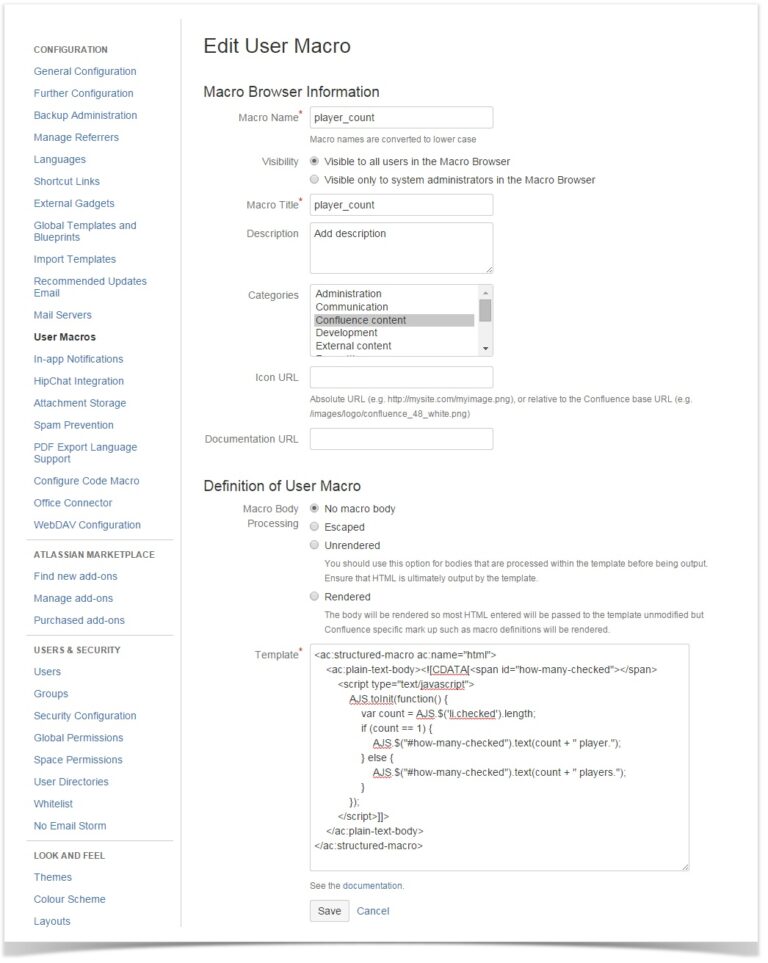 CONFIGURATION
General Configuration
Further Configuration
Backup Administration
Manage Referrers
Languages
Shortcut Links
External Gadgets
Global Templates and Blueprints
Import Templates
Recommended Updates Email
Mail Servers
User Macros
In-app Notifications
HipChat Integration
Attachment Storage
Spam Prevention
PDF Export Language Support
Configure Code Macro
Office Connector
WebDAV Configuration

ATLASSIAN MARKETPLACE
Find new add-ons
Manage add-ons
Purchased add-ons

USERS & SECURITY
Users
Groups
Security Configuration
Global Permissions
Space Permissions
User Directories
Whitelist
No Email Storm

LOOK AND FEEL
Themes
Colour Scheme
Layouts

Edit User Macro

Macro Browser Information

Macro Name* player_count
Macro names are converted to lower case

Visibility
Visible to all users in the Macro Browser
Visible only to system administrators in the Macro Browser

Macro Title* player_count

Description Add description

Categories
Administration
Communication
Confluence content
Development
External content

Icon URL
Absolute URL (e.g. http://mysite.com/myimage.png), or relative to the Confluence base URL (e.g. /images/logo/confluence_48_white.png)

Documentation URL

Definition of User Macro

Macro Body Processing
No macro body
Escaped
Unrendered
You should use this option for bodies that are processed within the template before being output. Ensure that HTML is ultimately output by the template.
Rendered
The body will be rendered so most HTML entered will be passed to the template unmodified but Confluence specific mark up such as macro definitions will be rendered.

Template*
<ac:structured-macro ac:name="html">
<ac:plain-text-body><![CDATA[<span id="how-many-checked"></span>
<script type="text/javascript">
AJS.toInit(function() {
var count = AJS.$('li.checked').length;
if (count == 1) {
AJS.$("#how-many-checked").text(count + " player.");
} else {
AJS.$("#how-many-checked").text(count + " players.");
}
});
</script>]]>
</ac:plain-text-body>
</ac:structured-macro>

See the documentation.

Save Cancel